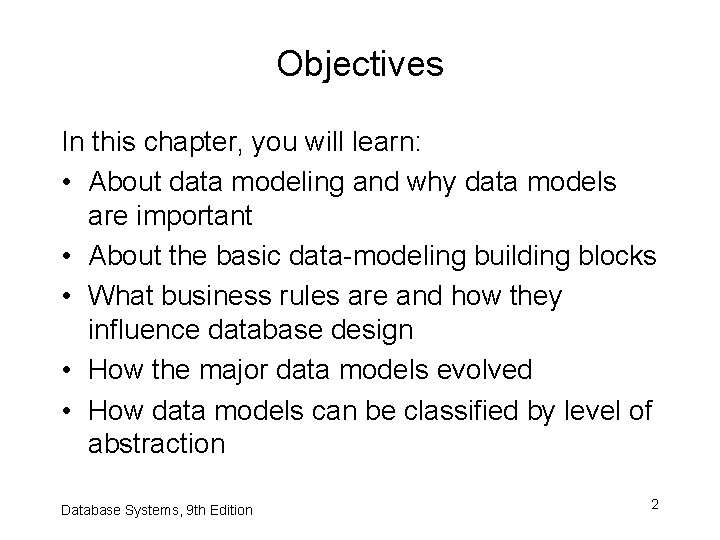 Objectives

In this chapter, you will learn:

• About data modeling and why data models are important
• About the basic data-modeling building blocks
• What business rules are and how they influence database design
• How the major data models evolved
• How data models can be classified by level of abstraction

Database Systems, 9th Edition

2